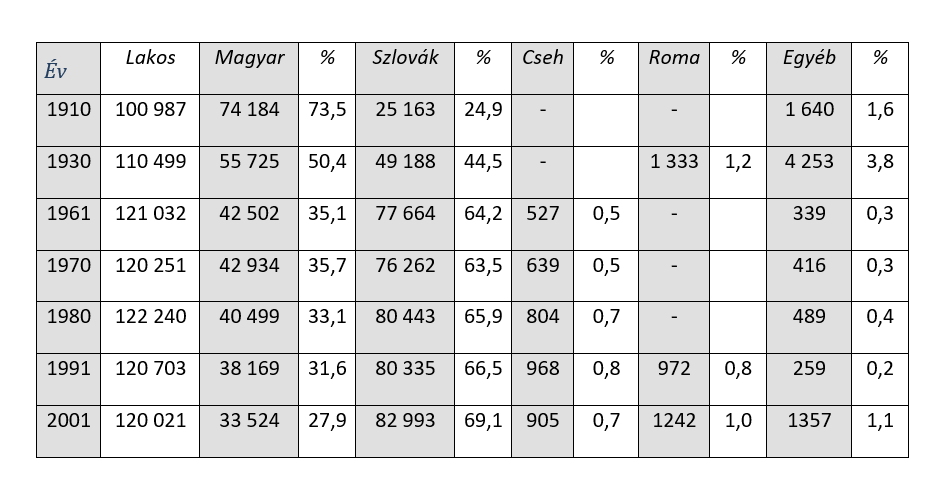 | Év | Lakos | Magyar | % | Szlovák | % | Cseh | % | Roma | % | Egyéb | % |
|---|---|---|---|---|---|---|---|---|---|---|---|
| 1910 | 100 987 | 74 184 | 73,5 | 25 163 | 24,9 | - | | - | | 1 640 | 1,6 |
| 1930 | 110 499 | 55 725 | 50,4 | 49 188 | 44,5 | - | | 1 333 | 1,2 | 4 253 | 3,8 |
| 1961 | 121 032 | 42 502 | 35,1 | 77 664 | 64,2 | 527 | 0,5 | - | | 339 | 0,3 |
| 1970 | 120 251 | 42 934 | 35,7 | 76 262 | 63,5 | 639 | 0,5 | - | | 416 | 0,3 |
| 1980 | 122 240 | 40 499 | 33,1 | 80 443 | 65,9 | 804 | 0,7 | - | | 489 | 0,4 |
| 1991 | 120 703 | 38 169 | 31,6 | 80 335 | 66,5 | 968 | 0,8 | 972 | 0,8 | 259 | 0,2 |
| 2001 | 120 021 | 33 524 | 27,9 | 82 993 | 69,1 | 905 | 0,7 | 1242 | 1,0 | 1357 | 1,1 |